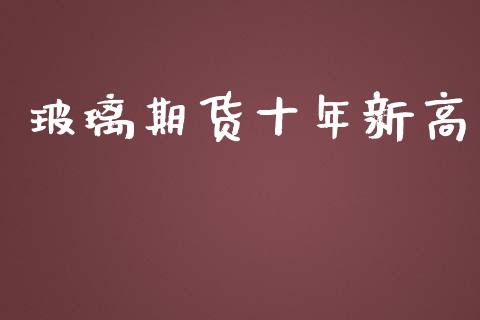 玻璃期货十年新高